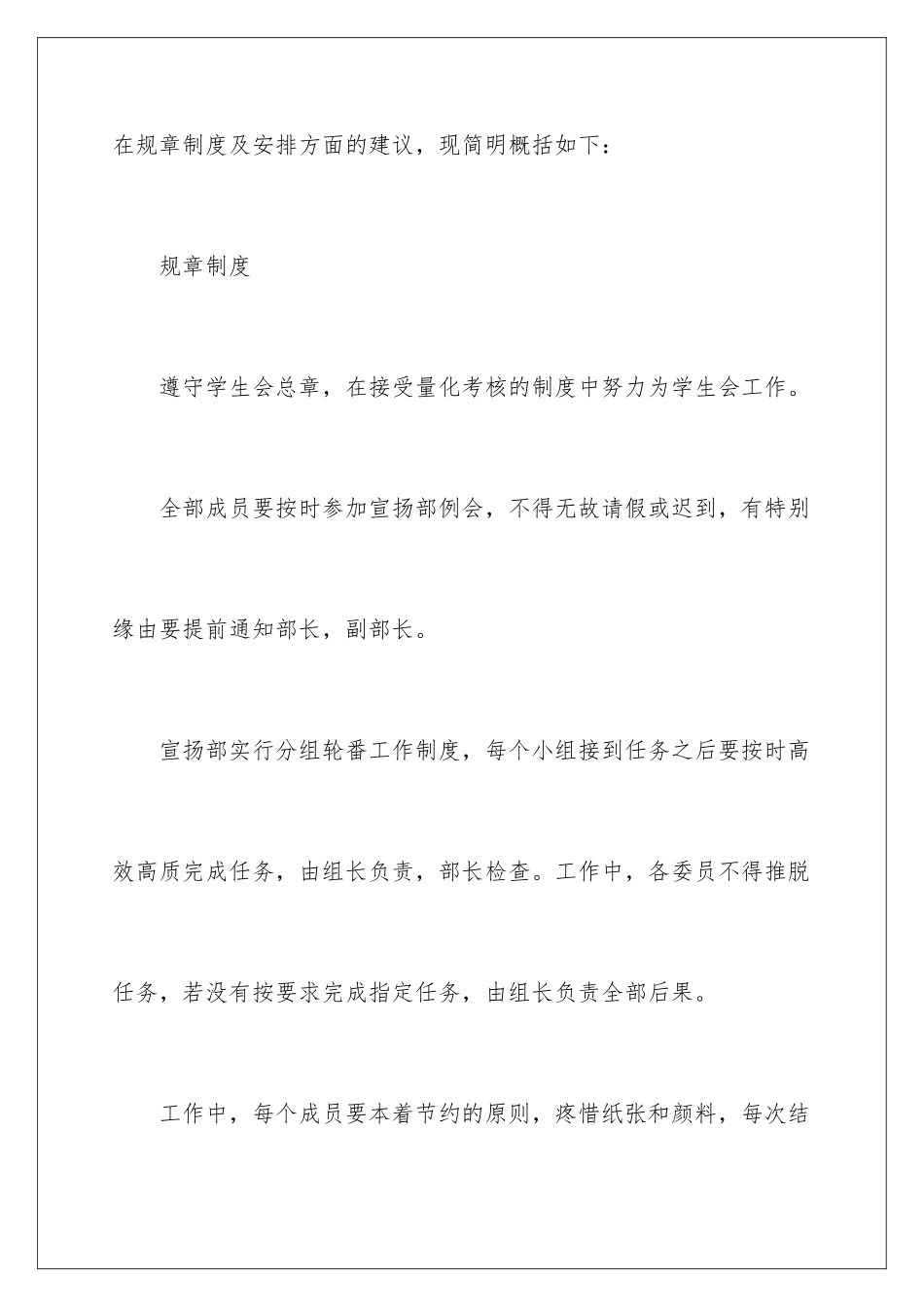 在规章制度及安排方面的建议，现简明概括如下：

规章制度

遵守学生会总章，在接受量化考核的制度中努力为学生会工作。

全部成员要按时参加宣扬部例会，不得无故请假或迟到，有特别缘由要提前通知部长，副部长。

宣扬部实行分组轮番工作制度，每个小组接到任务之后要按时高效高质完成任务，由组长负责，部长检查。工作中，各委员不得推脱任务，若没有按要求完成指定任务，由组长负责全部后果。

工作中，每个成员要本着节约的原则，疼惜纸张和颜料，每次结